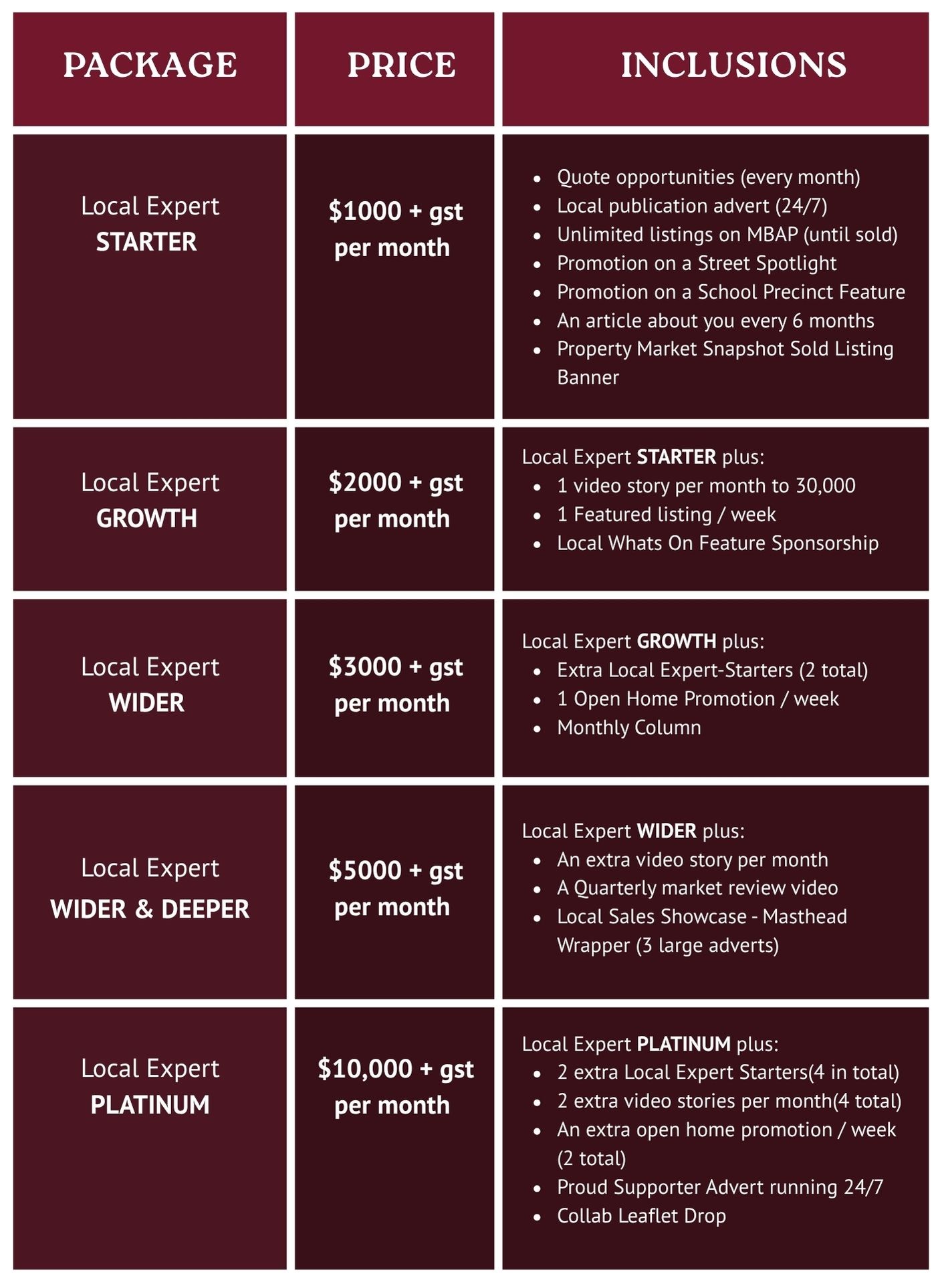 | PACKAGE | PRICE | INCLUSIONS |
|---|---|---|
| Local Expert STARTER | $1000 + gst per month | • Quote opportunities (every month) • Local publication advert (24/7) • Unlimited listings on MBAP (until sold) • Promotion on a Street Spotlight • Promotion on a School Precinct Feature • An article about you every 6 months • Property Market Snapshot Sold Listing Banner |
| Local Expert GROWTH | $2000 + gst per month | Local Expert STARTER plus: • 1 video story per month to 30,000 • 1 Featured listing / week • Local Whats On Feature Sponsorship |
| Local Expert WIDER | $3000 + gst per month | Local Expert GROWTH plus: • Extra Local Expert-Starters (2 total) • 1 Open Home Promotion / week • Monthly Column |
| Local Expert WIDER & DEEPER | $5000 + gst per month | Local Expert WIDER plus: • An extra video story per month • A Quarterly market review video • Local Sales Showcase - Masthead Wrapper (3 large adverts) |
| Local Expert PLATINUM | $10,000 + gst per month | Local Expert PLATINUM plus: • 2 extra Local Expert Starters(4 in total) • 2 extra video stories per month(4 total) • An extra open home promotion / week (2 total) • Proud Supporter Advert running 24/7 • Collab Leaflet Drop |